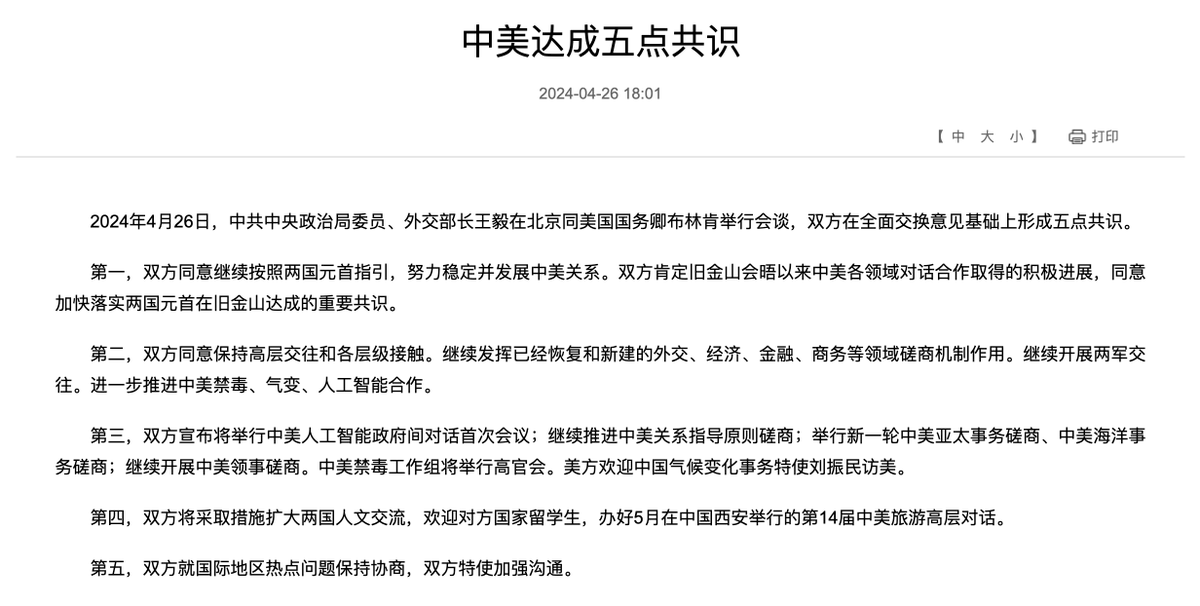 中美达成五点共识

2024-04-26 18:01

【 中 大 小 】 打印

2024年4月26日，中共中央政治局委员、外交部长王毅在北京同美国国务卿布林肯举行会谈，双方在全面交换意见基础上形成五点共识。

第一，双方同意继续按照两国元首指引，努力稳定并发展中美关系。双方肯定旧金山会晤以来中美各领域对话合作取得的积极进展，同意加快落实两国元首在旧金山达成的重要共识。

第二，双方同意保持高层交往和各层级接触。继续发挥已经恢复和新建的外交、经济、金融、商务等领域磋商机制作用。继续开展两军交往。进一步推进中美禁毒、气变、人工智能合作。

第三，双方宣布将举行中美人工智能政府间对话首次会议；继续推进中美关系指导原则磋商；举行新一轮中美亚太事务磋商、中美海洋事务磋商；继续开展中美领事磋商。中美禁毒工作组将举行高官会。美方欢迎中国气候变化事务特使刘振民访美。

第四，双方将采取措施扩大两国人文交流，欢迎对方国家留学生，办好5月在中国西安举行的第14届中美旅游高层对话。

第五，双方就国际地区热点问题保持协商，双方特使加强沟通。